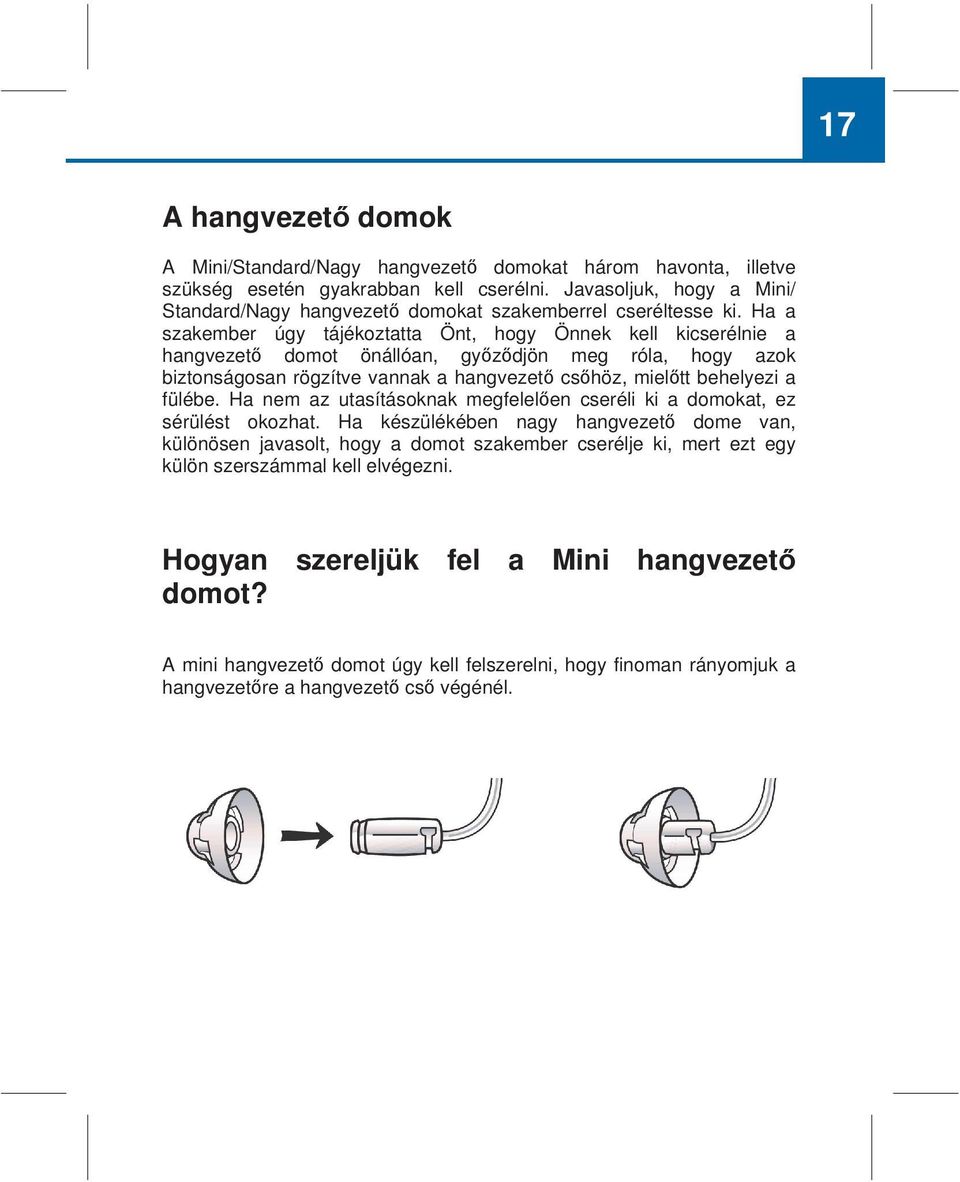 17

A hangvezető domok

A Mini/Standard/Nagy hangvezető domokat három havonta, illetve szükség esetén gyakrabban kell cserélni. Javasoljuk, hogy a Mini/Standard/Nagy hangvezető domokat szakemberrel cseréltesse ki. Ha a szakember úgy tájékoztatta Önt, hogy Önnek kell kicserélnie a hangvezető domot önállóan, győződjön meg róla, hogy azok biztonságosan rögzítve vannak a hangvezető csőhöz, mielőtt behelyezi a fülébe. Ha nem az utasításoknak megfelelően cseréli ki a domokat, ez sérülést okozhat. Ha készülékében nagy hangvezető dome van, különösen javasolt, hogy a domot szakember cserélje ki, mert ezt egy külön szerszámmal kell elvégezni.

Hogyan szereljük fel a Mini hangvezető domot?

A mini hangvezető domot úgy kell felszerelni, hogy finoman rányomjuk a hangvezetőre a hangvezető cső végénél.